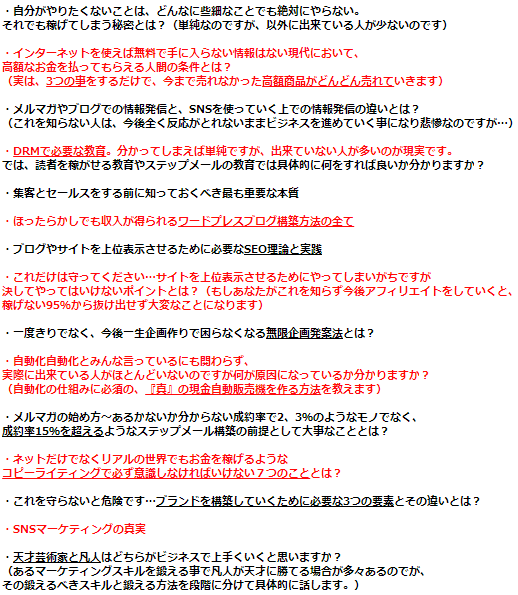 ・自分がやりたくないことは、どんなに些細なことでも絶対にやらない。
それでも稼げてしまう秘密とは？（単純なのですが、以外に出来ている人が少ないのです）

・インターネットを使えば無料で手に入らない情報はない現代において、
高額なお金を払ってもらえる人間の条件とは？
（実は、3つの事をするだけで、今まで売れなかった高額商品がどんどん売れていきます）

・メルマガやブログでの情報発信と、SNSを使っていく上での情報発信の違いとは？
（これを知らない人は、今後全く反応がとれないままビジネスを進めていく事になり悲惨なのですが…）

・DRMで必要な教育。分かってしまえば単純ですが、出来ていない人が多いのが現実です。
では、読者を稼がせる教育やステップメールの教育では具体的に何をすれば良いか分かりますか？

・集客とセールスをする前に知っておくべき最も重要な本質

・ほったらかしでも収入が得られるワードプレスブログ構築方法の全て

・ブログやサイトを上位表示させるために必要なSEO理論と実践

・これだけは守ってください…サイトを上位表示させるためにやってしまいがちですが
決してやってはいけないポイントとは？（もしあなたがこれを知らず今後アフィリエイトをしていくと、
稼げない95%から抜け出せず大変なことになります）

・一度きりでなく、今後一生企画作りで困らなくなる無限企画発案法とは？

・自動化自動化とみんな言っているにも関わらず、
実際に出来ている人がほとんどいないのですが何が原因になっているか分かりますか？
（自動化の仕組みに必須の、『真』の現金自動販売機を作る方法を教えます）

・メルマガの始め方～あるかないか分からない成約率で2、3%のようなモノでなく、
成約率15%を超えるようなステップメール構築の前提として大事なこととは？

・ネットだけでなくリアルの世界でもお金を稼げるような
コピーライティングで必ず意識しなければいけない７つのこととは？

・これを守らないと危険です…ブランドを構築していくために必要な3つの要素とその違いとは？

・SNSマーケティングの真実

・天才芸術家と凡人はどちらがビジネスで上手くいくと思いますか？
（あるマーケティングスキルを鍛える事で凡人が天才に勝てる場合が多々あるのでが、
その鍛えるべきスキルと鍛える方法を段階に分けて具体的に話します。）